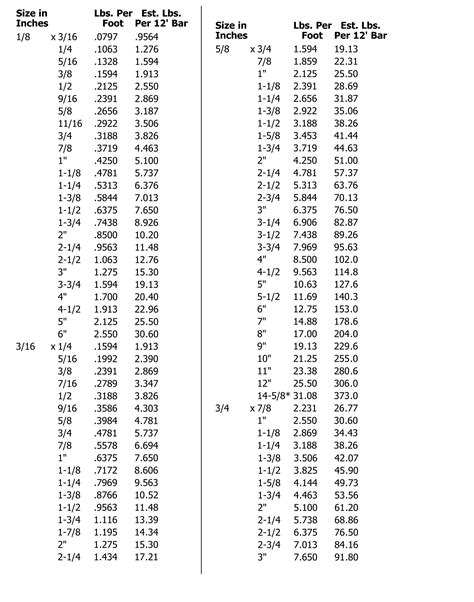 | Size in Inches | | Lbs. Per Foot | Est. Lbs. Per 12' Bar |
|---|---|---|---|
| 1/8 | x 3/16 | .0797 | .9564 |
| | 1/4 | .1063 | 1.276 |
| | 5/16 | .1328 | 1.594 |
| | 3/8 | .1594 | 1.913 |
| | 1/2 | .2125 | 2.550 |
| | 9/16 | .2391 | 2.869 |
| | 5/8 | .2656 | 3.187 |
| | 11/16 | .2922 | 3.506 |
| | 3/4 | .3188 | 3.826 |
| | 7/8 | .3719 | 4.463 |
| | 1" | .4250 | 5.100 |
| | 1-1/8 | .4781 | 5.737 |
| | 1-1/4 | .5313 | 6.376 |
| | 1-3/8 | .5844 | 7.013 |
| | 1-1/2 | .6375 | 7.650 |
| | 1-3/4 | .7438 | 8.926 |
| | 2" | .8500 | 10.20 |
| | 2-1/4 | .9563 | 11.48 |
| | 2-1/2 | 1.063 | 12.76 |
| | 3" | 1.275 | 15.30 |
| | 3-3/4 | 1.594 | 19.13 |
| | 4" | 1.700 | 20.40 |
| | 4-1/2 | 1.913 | 22.96 |
| | 5" | 2.125 | 25.50 |
| | 6" | 2.550 | 30.60 |
| 3/16 | x 1/4 | .1594 | 1.913 |
| | 5/16 | .1992 | 2.390 |
| | 3/8 | .2391 | 2.869 |
| | 7/16 | .2789 | 3.347 |
| | 1/2 | .3188 | 3.826 |
| | 9/16 | .3586 | 4.303 |
| | 5/8 | .3984 | 4.781 |
| | 3/4 | .4781 | 5.737 |
| | 7/8 | .5578 | 6.694 |
| | 1" | .6375 | 7.650 |
| | 1-1/8 | .7172 | 8.606 |
| | 1-1/4 | .7969 | 9.563 |
| | 1-3/8 | .8766 | 10.52 |
| | 1-1/2 | .9563 | 11.48 |
| | 1-3/4 | 1.116 | 13.39 |
| | 1-7/8 | 1.195 | 14.34 |
| | 2" | 1.275 | 15.30 |
| | 2-1/4 | 1.434 | 17.21 |

| Size in Inches | | Lbs. Per Foot | Est. Lbs. Per 12' Bar |
|---|---|---|---|
| 5/8 | x 3/4 | 1.594 | 19.13 |
| | 7/8 | 1.859 | 22.31 |
| | 1" | 2.125 | 25.50 |
| | 1-1/8 | 2.391 | 28.69 |
| | 1-1/4 | 2.656 | 31.87 |
| | 1-3/8 | 2.922 | 35.06 |
| | 1-1/2 | 3.188 | 38.26 |
| | 1-5/8 | 3.453 | 41.44 |
| | 1-3/4 | 3.719 | 44.63 |
| | 2" | 4.250 | 51.00 |
| | 2-1/4 | 4.781 | 57.37 |
| | 2-1/2 | 5.313 | 63.76 |
| | 2-3/4 | 5.844 | 70.13 |
| | 3" | 6.375 | 76.50 |
| | 3-1/4 | 6.906 | 82.87 |
| | 3-1/2 | 7.438 | 89.26 |
| | 3-3/4 | 7.969 | 95.63 |
| | 4" | 8.500 | 102.0 |
| | 4-1/2 | 9.563 | 114.8 |
| | 5" | 10.63 | 127.6 |
| | 5-1/2 | 11.69 | 140.3 |
| | 6" | 12.75 | 153.0 |
| | 7" | 14.88 | 178.6 |
| | 8" | 17.00 | 204.0 |
| | 9" | 19.13 | 229.6 |
| | 10" | 21.25 | 255.0 |
| | 11" | 23.38 | 280.6 |
| | 12" | 25.50 | 306.0 |
| | 14-5/8* | 31.08 | 373.0 |
| 3/4 | x 7/8 | 2.231 | 26.77 |
| | 1" | 2.550 | 30.60 |
| | 1-1/8 | 2.869 | 34.43 |
| | 1-1/4 | 3.188 | 38.26 |
| | 1-3/8 | 3.506 | 42.07 |
| | 1-1/2 | 3.825 | 45.90 |
| | 1-5/8 | 4.144 | 49.73 |
| | 1-3/4 | 4.463 | 53.56 |
| | 2" | 5.100 | 61.20 |
| | 2-1/4 | 5.738 | 68.86 |
| | 2-1/2 | 6.375 | 76.50 |
| | 2-3/4 | 7.013 | 84.16 |
| | 3" | 7.650 | 91.80 |